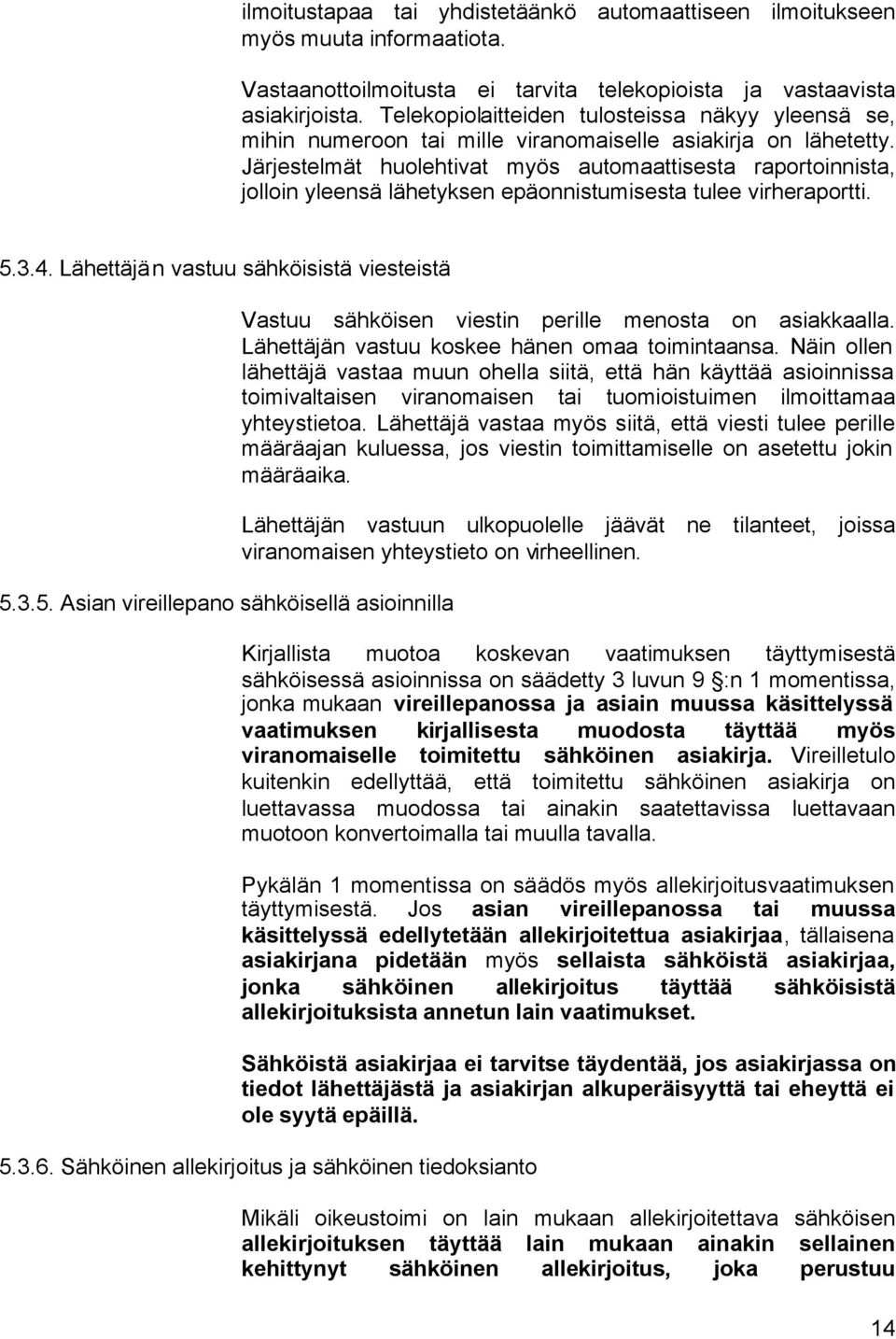 ilmoitustapaa tai yhdistetäänkö automaattiseen ilmoitukseen myös muuta informaatiota.

Vastaanottoilmoitusta ei tarvita telekopioista ja vastaavista asiakirjoista. Telekopiolaitteiden tulosteissa näkyy yleensä se, mihin numeroon tai mille viranomaiselle asiakirja on lähetetty. Järjestelmät huolehtivat myös automaattisesta raportoinnista, jolloin yleensä lähetyksen epäonnistumisesta tulee virheraportti.

5.3.4. Lähettäjän vastuu sähköisistä viesteistä

Vastuu sähköisen viestin perille menosta on asiakkaalla. Lähettäjän vastuu koskee hänen omaa toimintaansa. Näin ollen lähettäjä vastaa muun ohella siitä, että hän käyttää asioinnissa toimivaltaisen viranomaisen tai tuomioistuimen ilmoittamaa yhteystietoa. Lähettäjä vastaa myös siitä, että viesti tulee perille määräajan kuluessa, jos viestin toimittamiselle on asetettu jokin määräaika.

Lähettäjän vastuun ulkopuolelle jäävät ne tilanteet, joissa viranomaisen yhteystieto on virheellinen.

5.3.5. Asian vireillepano sähköisellä asioinnilla

Kirjallista muotoa koskevan vaatimuksen täyttymisestä sähköisessä asioinnissa on säädetty 3 luvun 9 :n 1 momentissa, jonka mukaan vireillepanossa ja asiain muussa käsittelyssä vaatimuksen kirjallisesta muodosta täyttää myös viranomaiselle toimitettu sähköinen asiakirja. Vireilletulo kuitenkin edellyttää, että toimitettu sähköinen asiakirja on luettavassa muodossa tai ainakin saatettavissa luettavaan muotoon konvertoimalla tai muulla tavalla.

Pykälän 1 momentissa on säädös myös allekirjoitusvaatimuksen täyttymisestä. Jos asian vireillepanossa tai muussa käsittelyssä edellytetään allekirjoitettua asiakirjaa, tällaisena asiakirjana pidetään myös sellaista sähköistä asiakirjaa, jonka sähköinen allekirjoitus täyttää sähköisistä allekirjoituksista annetun lain vaatimukset.

Sähköistä asiakirjaa ei tarvitse täydentää, jos asiakirjassa on tiedot lähettäjästä ja asiakirjan alkuperäisyyttä tai eheyttä ei ole syytä epäillä.

5.3.6. Sähköinen allekirjoitus ja sähköinen tiedoksianto

Mikäli oikeustoimi on lain mukaan allekirjoitettava sähköisen allekirjoituksen täyttää lain mukaan ainakin sellainen kehittynyt sähköinen allekirjoitus, joka perustuu

14